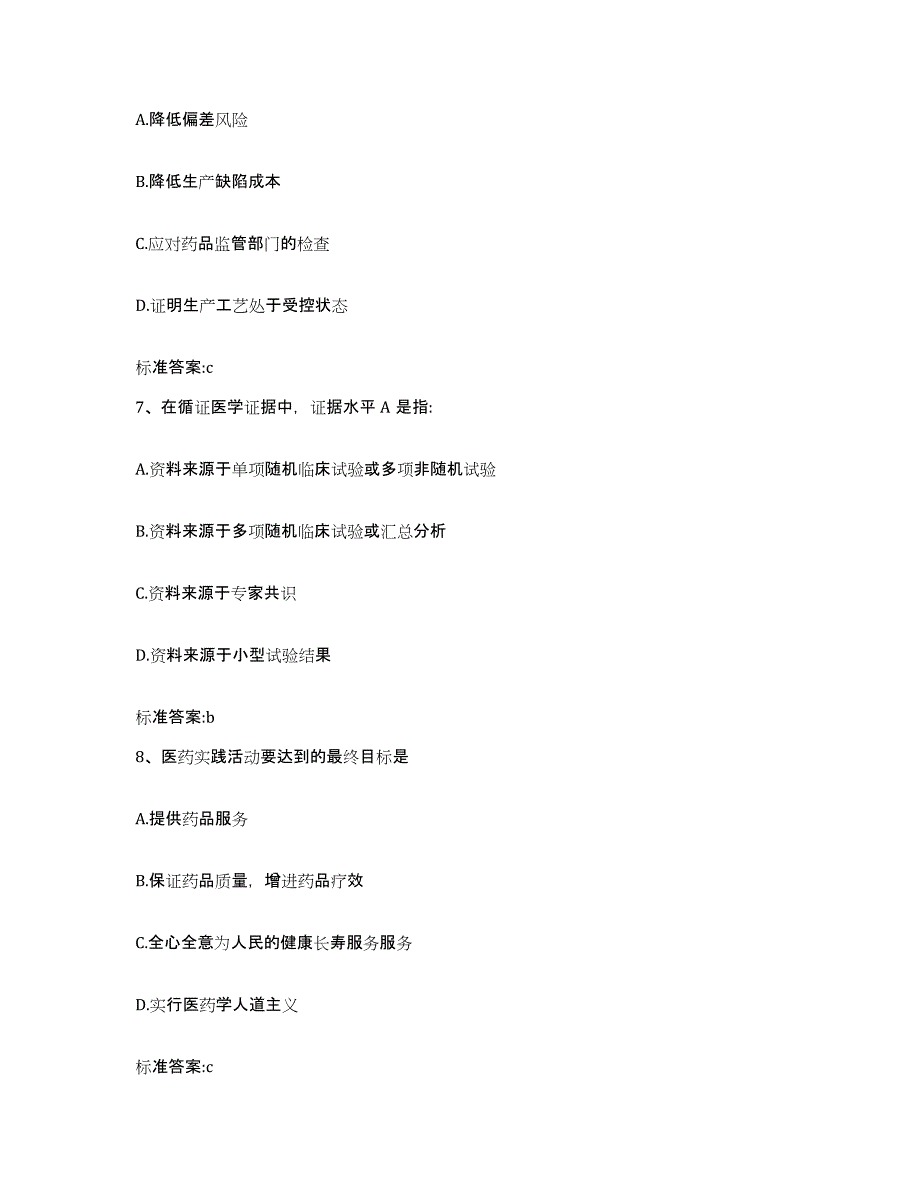 A.降低偏差风险

B.降低生产缺陷成本

C.应对药品监管部门的检查

D.证明生产工艺处于受控状态

标准答案:c

7、在循证医学证据中，证据水平 A 是指:

A.资料来源于单项随机临床试验或多项非随机试验

B.资料来源于多项随机临床试验或汇总分析

C.资料来源于专家共识

D.资料来源于小型试验结果

标准答案:b

8、医药实践活动要达到的最终目标是

A.提供药品服务

B.保证药品质量，增进药品疗效

C.全心全意为人民的健康长寿服务服务

D.实行医药学人道主义

标准答案:c